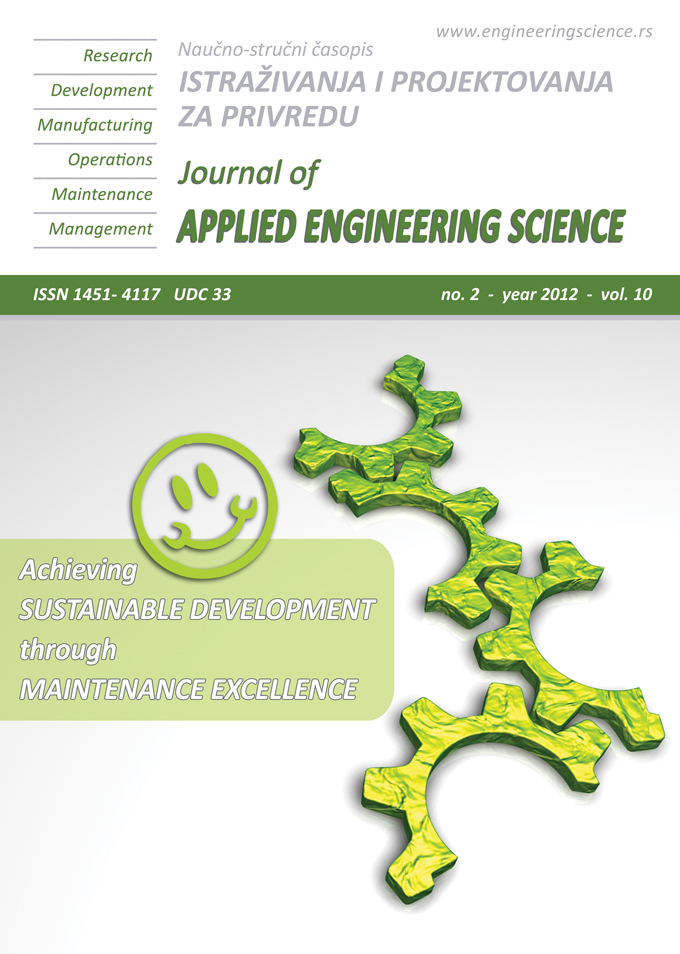 www.engineeringscience.rs

Research
Development
Manufacturing
Operations
Maintenance
Management

Naučno-stručni časopis
ISTRAŽIVANJA I PROJEKTOVANJA ZA PRIVREDU

Journal of
APPLIED ENGINEERING SCIENCE

ISSN 1451- 4117 UDC 33

no. 2 - year 2012 - vol. 10

Achieving
SUSTAINABLE DEVELOPMENT
through
MAINTENANCE EXCELLENCE